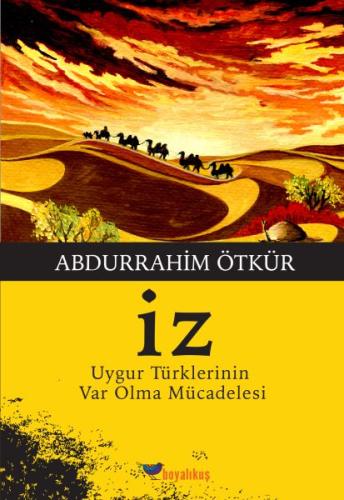 ABDURRAHİM ÖTKÜR

iz

Uygur Türklerinin
Var Olma Mücadelesi

boyalıkuş